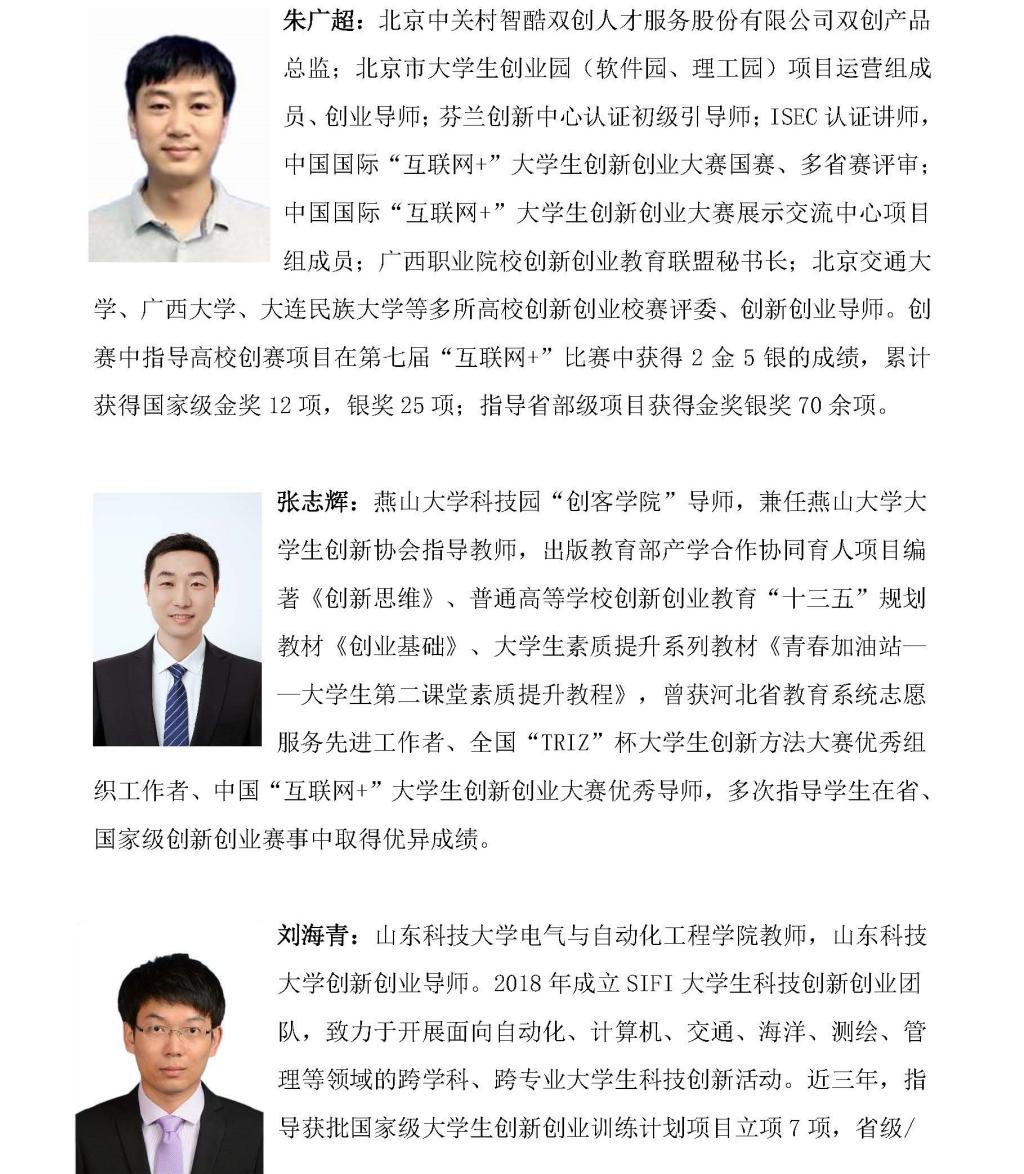 朱广超：北京中关村智酷双创人才服务股份有限公司双创产品总监；北京市大学生创业园（软件园、理工园）项目运营组成员、创业导师；芬兰创新中心认证初级引导师；ISEC 认证讲师，中国国际“互联网+”大学生创新创业大赛国赛、多省赛评审；中国国际“互联网+”大学生创新创业大赛展示交流中心项目组成员；广西职业院校创新创业教育联盟秘书长；北京交通大学、广西大学、大连民族大学等多所高校创新创业校赛评委、创新创业导师。创赛中指导高校创赛项目在第七届“互联网+”比赛中获得 2 金 5 银的成绩，累计获得国家级金奖 12 项，银奖 25 项；指导省部级项目获得金奖银奖 70 余项。

张志辉：燕山大学科技园“创客学院”导师，兼任燕山大学大学生创新协会指导教师，出版教育部产学合作协同育人项目编著《创新思维》、普通高等学校创新创业教育“十三五”规划教材《创业基础》、大学生素质提升系列教材《青春加油站——大学生第二课堂素质提升教程》，曾获河北省教育系统志愿服务先进工作者、全国“TRIZ”杯大学生创新方法大赛优秀组织工作者、中国“互联网+”大学生创新创业大赛优秀导师，多次指导学生在省、国家级创新创业赛事中取得优异成绩。

刘海青：山东科技大学电气与自动化工程学院教师，山东科技大学创新创业导师。2018 年成立 SIFI 大学生科技创新创业团队，致力于开展面向自动化、计算机、交通、海洋、测绘、管理等领域的跨学科、跨专业大学生科技创新活动。近三年，指导获批国家级大学生创新创业训练计划项目立项 7 项，省级/